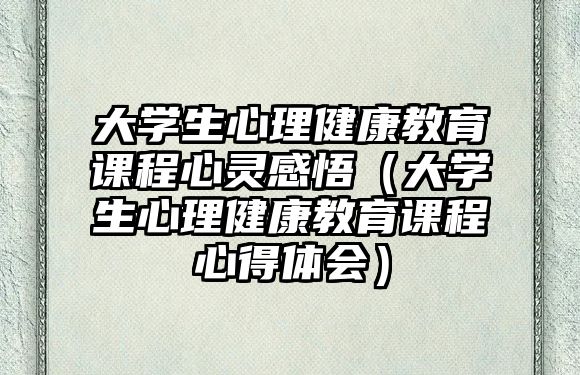 大学生心理健康教育课程心灵感悟（大学生心理健康教育课程心得体会）